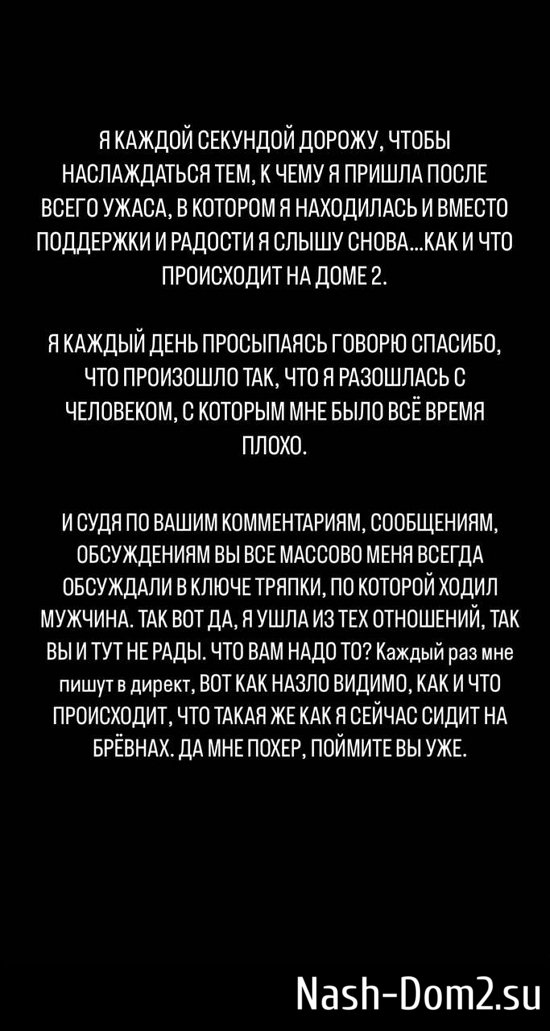 Я КАЖДОЙ СЕКУНДОЙ ДОРОЖУ, ЧТОБЫ НАСЛАЖДАТЬСЯ ТЕМ, К ЧЕМУ Я ПРИШЛА ПОСЛЕ ВСЕГО УЖАСА, В КОТОРОМ Я НАХОДИЛАСЬ И ВМЕСТО ПОДДЕРЖКИ И РАДОСТИ Я СЛЫШУ СНОВА...КАК И ЧТО ПРОИСХОДИТ НА ДОМЕ 2.

Я КАЖДЫЙ ДЕНЬ ПРОСЫПАЯСЬ ГОВОРЮ СПАСИБО, ЧТО ПРОИЗОШЛО ТАК, ЧТО Я РАЗОШЛАСЬ С ЧЕЛОВЕКОМ, С КОТОРЫМ МНЕ БЫЛО ВСЁ ВРЕМЯ ПЛОХО.

И СУДЯ ПО ВАШИМ КОММЕНТАРИЯМ, СООБЩЕНИЯМ, ОБСУЖДЕНИЯМ ВЫ ВСЕ МАССОВО МЕНЯ ВСЕГДА ОБСУЖДАЛИ В КЛЮЧЕ ТРЯПКИ, ПО КОТОРОЙ ХОДИЛ МУЖЧИНА. ТАК ВОТ ДА, Я УШЛА ИЗ ТЕХ ОТНОШЕНИЙ, ТАК ВЫ И ТУТ НЕ РАДЫ. ЧТО ВАМ НАДО ТО? Каждый раз мне пишут в директ, ВОТ КАК НАЗЛО ВИДИМО, КАК И ЧТО ПРОИСХОДИТ, ЧТО ТАКАЯ ЖЕ КАК Я СЕЙЧАС СИДИТ НА БРЁВНАХ. ДА МНЕ ПОХЕР, ПОЙМИТЕ ВЫ УЖЕ.

Nash-Dom2.su